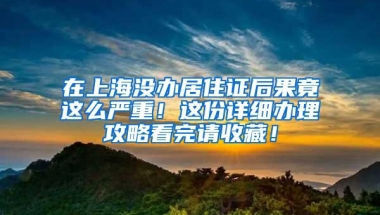 在上海没办居住证后果竟这么严重！这份详细办理攻略看完请收藏！